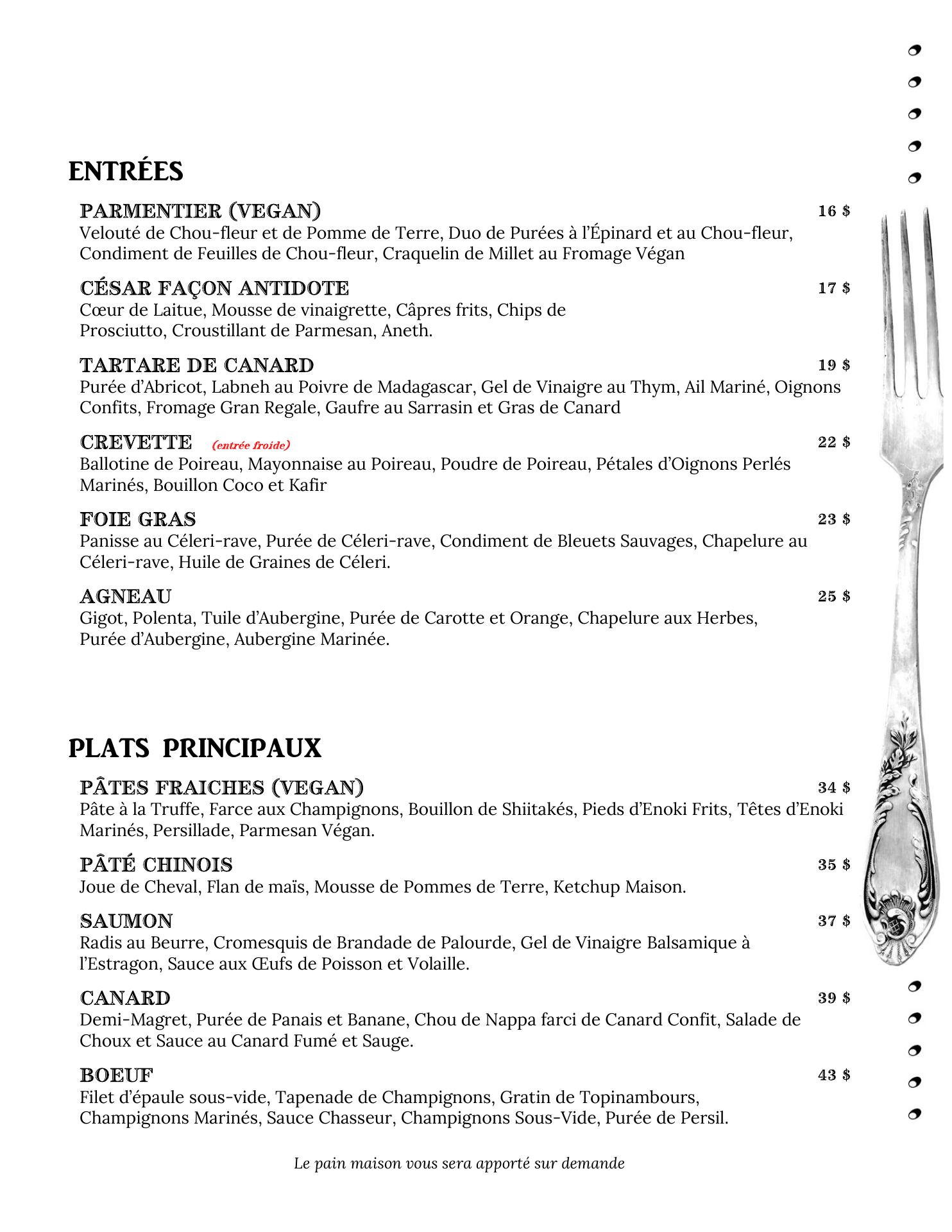 ENTRÉES

PARMENTIER (VEGAN) 16 $
Velouté de Chou-fleur et de Pomme de Terre, Duo de Purées à l'Épinard et au Chou-fleur, Condiment de Feuilles de Chou-fleur, Craquelin de Millet au Fromage Végan

CÉSAR FAÇON ANTIDOTE 17 $
Cœur de Laitue, Mousse de vinaigrette, Câpres frits, Chips de Prosciutto, Croustillant de Parmesan, Aneth.

TARTARE DE CANARD 19 $
Purée d'Abricot, Labneh au Poivre de Madagascar, Gel de Vinaigre au Thym, Ail Mariné, Oignons Confits, Fromage Gran Regale, Gaufre au Sarrasin et Gras de Canard

CREVETTE (entrée froide) 22 $
Ballotine de Poireau, Mayonnaise au Poireau, Poudre de Poireau, Pétales d'Oignons Perlés Marinés, Bouillon Coco et Kafir

FOIE GRAS 23 $
Panisse au Céleri-rave, Purée de Céleri-rave, Condiment de Bleuets Sauvages, Chapelure au Céleri-rave, Huile de Graines de Céleri.

AGNEAU 25 $
Gigot, Polenta, Tuile d'Aubergine, Purée de Carotte et Orange, Chapelure aux Herbes, Purée d'Aubergine, Aubergine Marinée.

PLATS PRINCIPAUX

PÂTES FRAICHES (VEGAN) 34 $
Pâte à la Truffe, Farce aux Champignons, Bouillon de Shiitakés, Pieds d'Enoki Frits, Têtes d'Enoki Marinés, Persillade, Parmesan Végan.

PÂTÉ CHINOIS 35 $
Joue de Cheval, Flan de maïs, Mousse de Pommes de Terre, Ketchup Maison.

SAUMON 37 $
Radis au Beurre, Cromesquis de Brandade de Palourde, Gel de Vinaigre Balsamique à l'Estragon, Sauce aux Œufs de Poisson et Volaille.

CANARD 39 $
Demi-Magret, Purée de Panais et Banane, Chou de Nappa farci de Canard Confit, Salade de Choux et Sauce au Canard Fumé et Sauge.

BOEUF 43 $
Filet d'épaule sous-vide, Tapenade de Champignons, Gratin de Topinambours, Champignons Marinés, Sauce Chasseur, Champignons Sous-Vide, Purée de Persil.

Le pain maison vous sera apporté sur demande